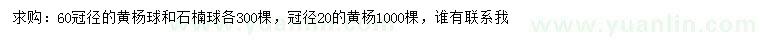 求购：60冠径的黄杨球和石楠球各300棵，冠径20的黄杨1000棵，谁有联系我

www.yuanlin.com

www.yuanlin.com